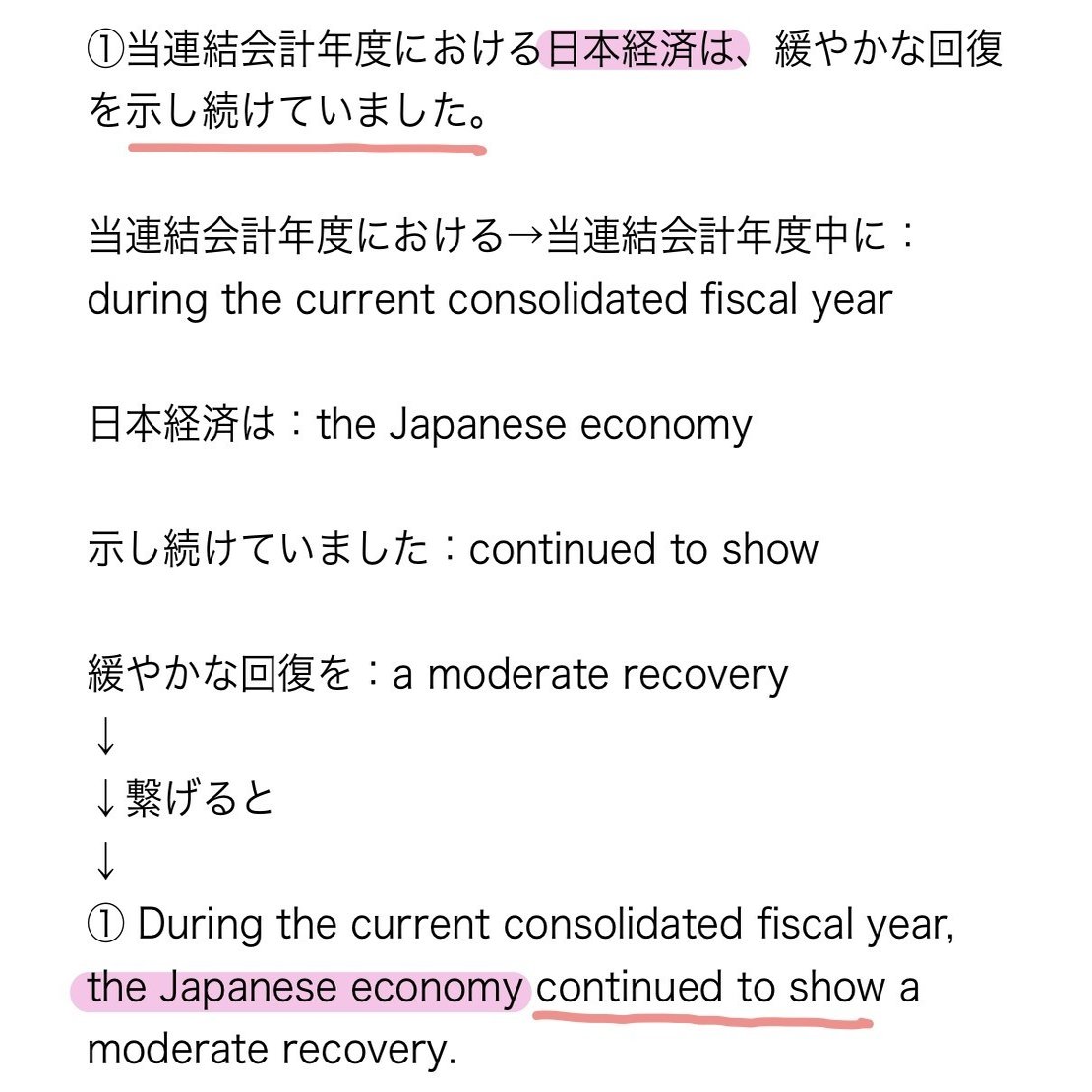 ①当連結会計年度における日本経済は、緩やかな回復を示し続けていました。

当連結会計年度における→当連結会計年度中に：during the current consolidated fiscal year

日本経済は：the Japanese economy

示し続けていました：continued to show

緩やかな回復を：a moderate recovery
↓
↓繋げると
↓
① During the current consolidated fiscal year, the Japanese economy continued to show a moderate recovery.